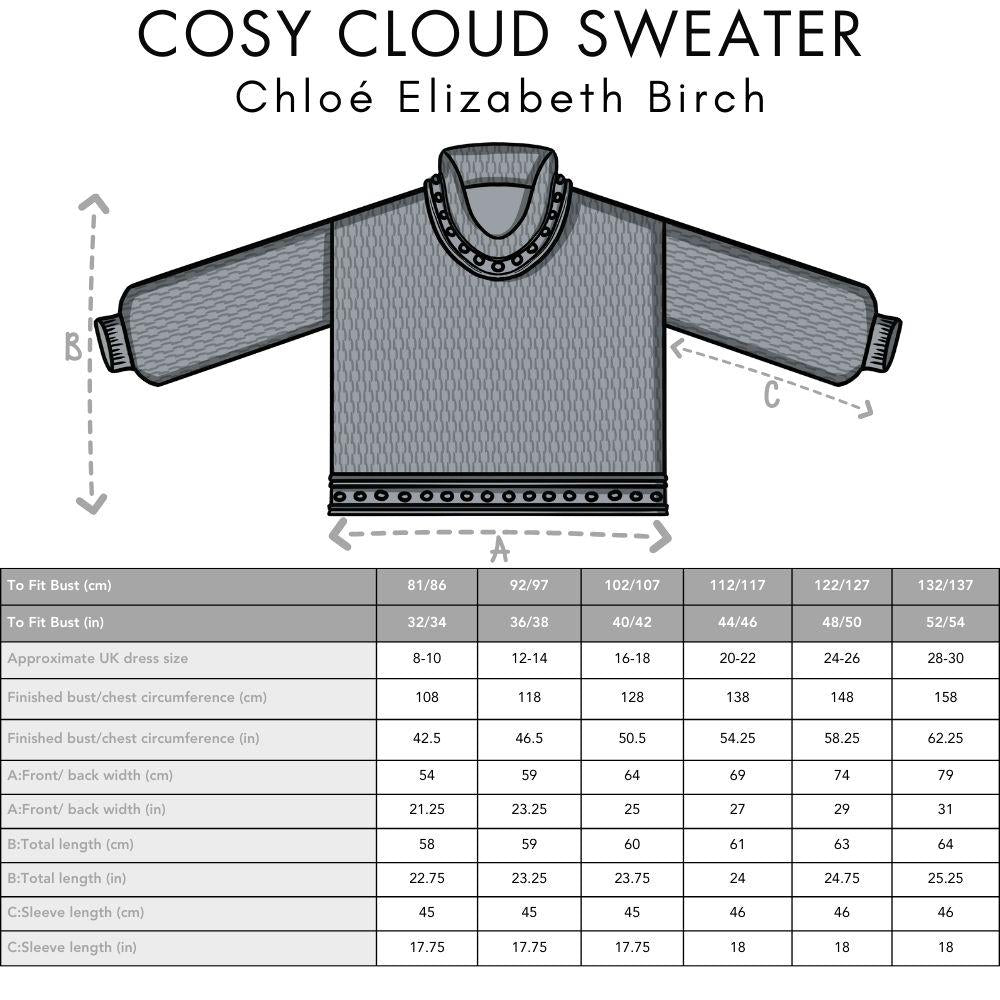 COSY CLOUD SWEATER
Chloé Elizabeth Birch

B

C

A

| To Fit Bust (cm) | 81/86 | 92/97 | 102/107 | 112/117 | 122/127 | 132/137 |
|---|---|---|---|---|---|---|
| To Fit Bust (in) | 32/34 | 36/38 | 40/42 | 44/46 | 48/50 | 52/54 |
| Approximate UK dress size | 8-10 | 12-14 | 16-18 | 20-22 | 24-26 | 28-30 |
| Finished bust/chest circumference (cm) | 108 | 118 | 128 | 138 | 148 | 158 |
| Finished bust/chest circumference (in) | 42.5 | 46.5 | 50.5 | 54.25 | 58.25 | 62.25 |
| A:Front/ back width (cm) | 54 | 59 | 64 | 69 | 74 | 79 |
| A:Front/ back width (in) | 21.25 | 23.25 | 25 | 27 | 29 | 31 |
| B:Total length (cm) | 58 | 59 | 60 | 61 | 63 | 64 |
| B:Total length (in) | 22.75 | 23.25 | 23.75 | 24 | 24.75 | 25.25 |
| C:Sleeve length (cm) | 45 | 45 | 45 | 46 | 46 | 46 |
| C:Sleeve length (in) | 17.75 | 17.75 | 17.75 | 18 | 18 | 18 |